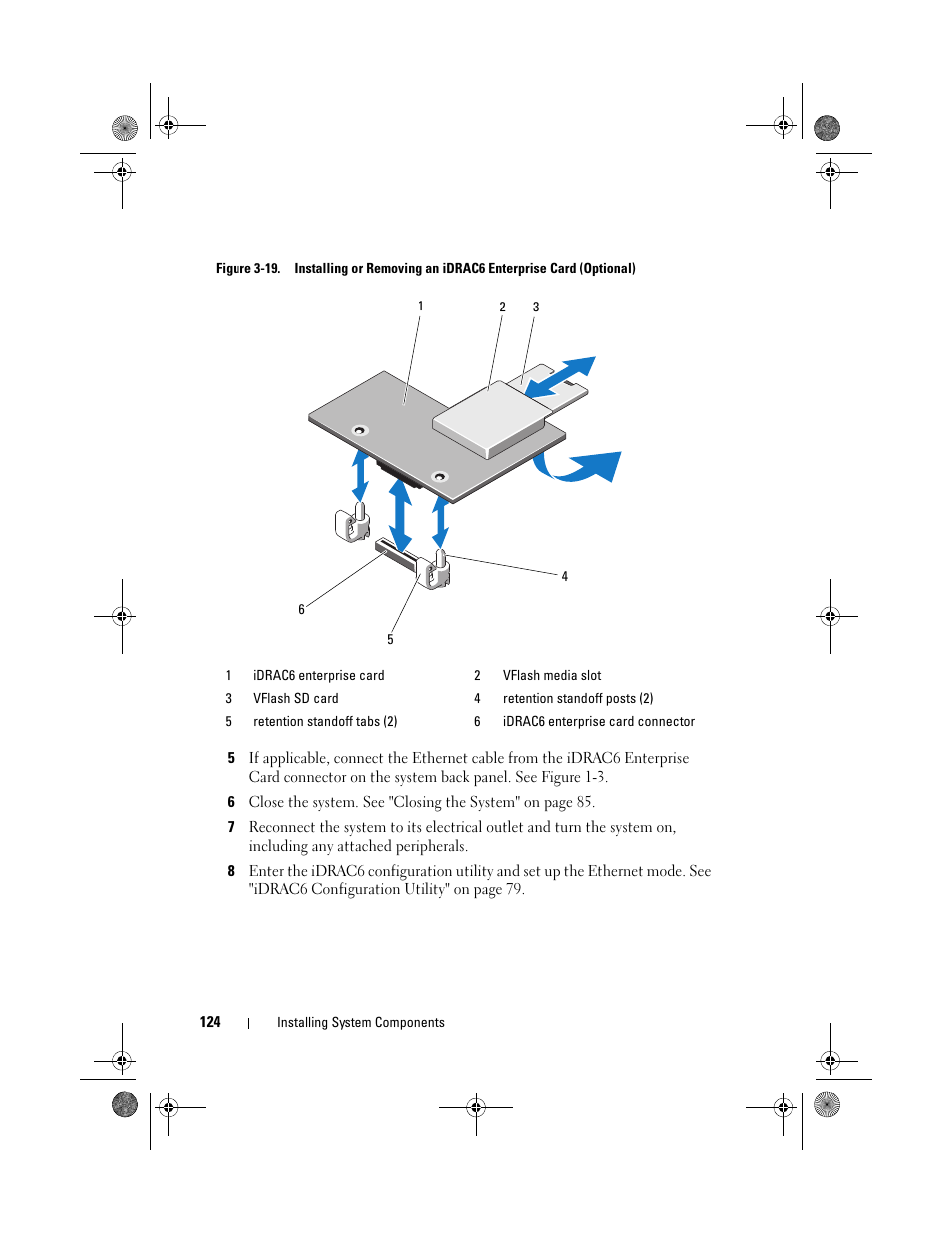 Figure 3-19. Installing or Removing an iDRAC6 Enterprise Card (Optional)

1
2
3
4
6
5

| 1 | iDRAC6 enterprise card | 2 | VFlash media slot |
|---|---|---|---|
| 3 | VFlash SD card | 4 | retention standoff posts (2) |
| 5 | retention standoff tabs (2) | 6 | iDRAC6 enterprise card connector |

5 If applicable, connect the Ethernet cable from the iDRAC6 Enterprise Card connector on the system back panel. See Figure 1-3.

6 Close the system. See "Closing the System" on page 85.

7 Reconnect the system to its electrical outlet and turn the system on, including any attached peripherals.

8 Enter the iDRAC6 configuration utility and set up the Ethernet mode. See "iDRAC6 Configuration Utility" on page 79.

124 | Installing System Components